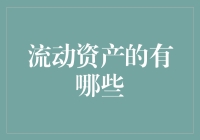 流动资产的有哪些